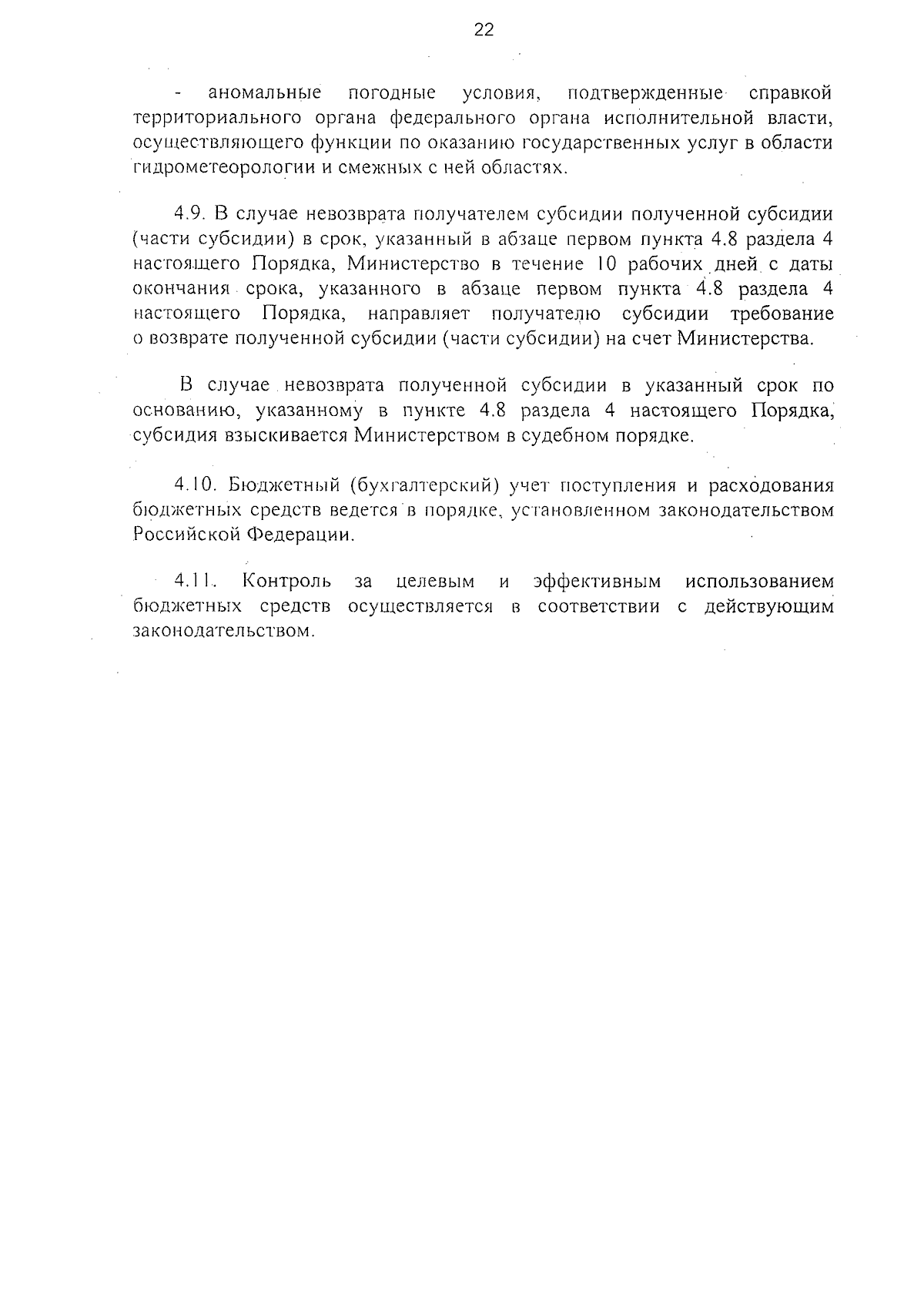 22

- аномальные погодные условия, подтвержденные справкой территориального органа федерального органа исполнительной власти, осуществляющего функции по оказанию государственных услуг в области гидрометеорологии и смежных с ней областях.

4.9. В случае невозврата получателем субсидии полученной субсидии (части субсидии) в срок, указанный в абзаце первом пункта 4.8 раздела 4 настоящего Порядка, Министерство в течение 10 рабочих дней с даты окончания срока, указанного в абзаце первом пункта 4.8 раздела 4 настоящего Порядка, направляет получателю субсидии требование о возврате полученной субсидии (части субсидии) на счет Министерства.

В случае невозврата полученной субсидии в указанный срок по основанию, указанному в пункте 4.8 раздела 4 настоящего Порядка, субсидия взыскивается Министерством в судебном порядке.

4.10. Бюджетный (бухгалтерский) учет поступления и расходования бюджетных средств ведется в порядке, установленном законодательством Российской Федерации.

4.11. Контроль за целевым и эффективным использованием бюджетных средств осуществляется в соответствии с действующим законодательством.